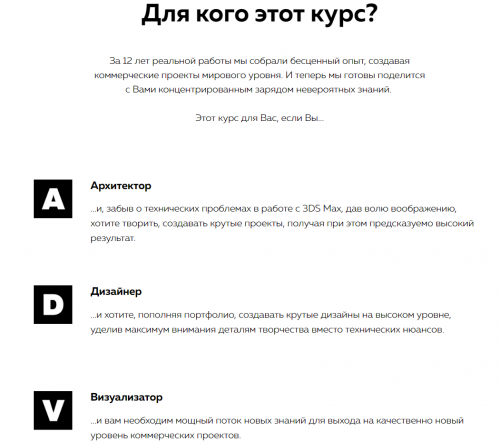 Для кого этот курс?

За 12 лет реальной работы мы собрали бесценный опыт, создавая коммерческие проекты мирового уровня. И теперь мы готовы поделится с Вами концентрированным зарядом невероятных знаний.

Этот курс для Вас, если Вы...

A

Архитектор

...и, забыв о технических проблемах в работе с 3DS Max, дав волю воображению, хотите творить, создавать крутые проекты, получая при этом предсказуемо высокий результат.

D

Дизайнер

...и хотите, пополняя портфолио, создавать крутые дизайны на высоком уровне, уделив максимум внимания деталям творчества вместо технических нюансов.

V

Визуализатор

...и вам необходим мощный поток новых знаний для выхода на качественно новый уровень коммерческих проектов.